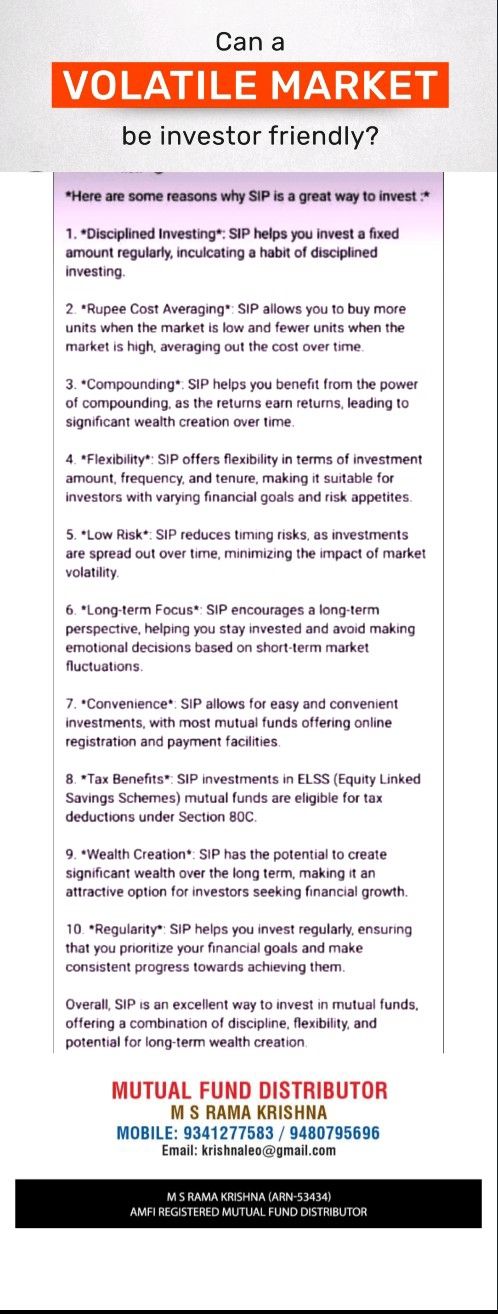 Can a

VOLATILE MARKET

be investor friendly?

*Here are some reasons why SIP is a great way to invest :*

1. *Disciplined Investing*: SIP helps you invest a fixed amount regularly, inculcating a habit of disciplined investing.

2. *Rupee Cost Averaging*: SIP allows you to buy more units when the market is low and fewer units when the market is high, averaging out the cost over time.

3. *Compounding*: SIP helps you benefit from the power of compounding, as the returns earn returns, leading to significant wealth creation over time.

4. *Flexibility*: SIP offers flexibility in terms of investment amount, frequency, and tenure, making it suitable for investors with varying financial goals and risk appetites.

5. *Low Risk*: SIP reduces timing risks, as investments are spread out over time, minimizing the impact of market volatility.

6. *Long-term Focus*: SIP encourages a long-term perspective, helping you stay invested and avoid making emotional decisions based on short-term market fluctuations.

7. *Convenience*: SIP allows for easy and convenient investments, with most mutual funds offering online registration and payment facilities.

8. *Tax Benefits*: SIP investments in ELSS (Equity Linked Savings Schemes) mutual funds are eligible for tax deductions under Section 80C.

9. *Wealth Creation*: SIP has the potential to create significant wealth over the long term, making it an attractive option for investors seeking financial growth.

10. *Regularity*: SIP helps you invest regularly, ensuring that you prioritize your financial goals and make consistent progress towards achieving them.

Overall, SIP is an excellent way to invest in mutual funds, offering a combination of discipline, flexibility, and potential for long-term wealth creation.

MUTUAL FUND DISTRIBUTOR
M S RAMA KRISHNA
MOBILE: 9341277583 / 9480795696
Email: krishnaleo@gmail.com

M S RAMA KRISHNA (ARN-53434)
AMFI REGISTERED MUTUAL FUND DISTRIBUTOR